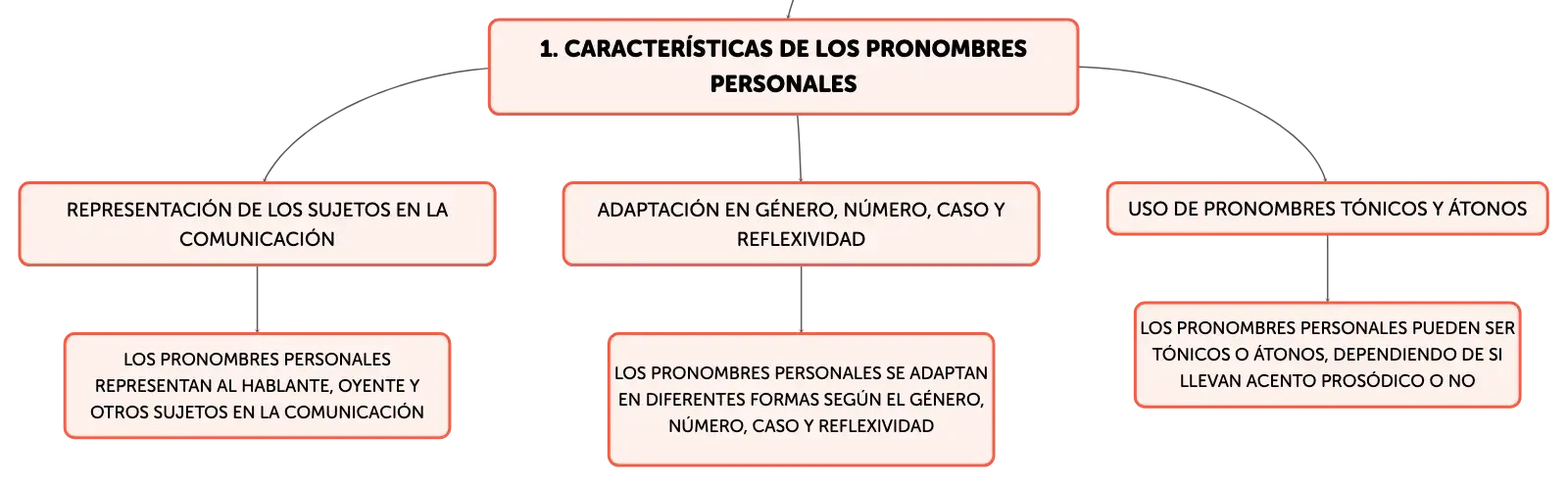 1. CARACTERÍSTICAS DE LOS PRONOMBRES PERSONALES

REPRESENTACIÓN DE LOS SUJETOS EN LA COMUNICACIÓN

LOS PRONOMBRES PERSONALES REPRESENTAN AL HABLANTE, OYENTE Y OTROS SUJETOS EN LA COMUNICACIÓN

ADAPTACIÓN EN GÉNERO, NÚMERO, CASO Y REFLEXIVIDAD

LOS PRONOMBRES PERSONALES SE ADAPTAN EN DIFERENTES FORMAS SEGÚN EL GÉNERO, NÚMERO, CASO Y REFLEXIVIDAD

USO DE PRONOMBRES TÓNICOS Y ÁTONOS

LOS PRONOMBRES PERSONALES PUEDEN SER TÓNICOS O ÁTONOS, DEPENDIENDO DE SI LLEVAN ACENTO PROSÓDICO O NO